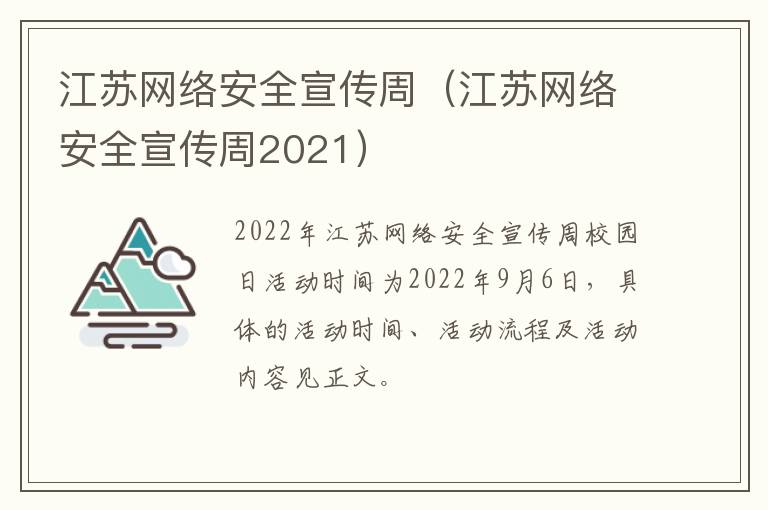 江苏网络安全宣传周（江苏网络安全宣传周2021）

2022年江苏网络安全宣传周校园日活动时间为2022年9月6日，具体的活动时间、活动流程及活动内容见正文。